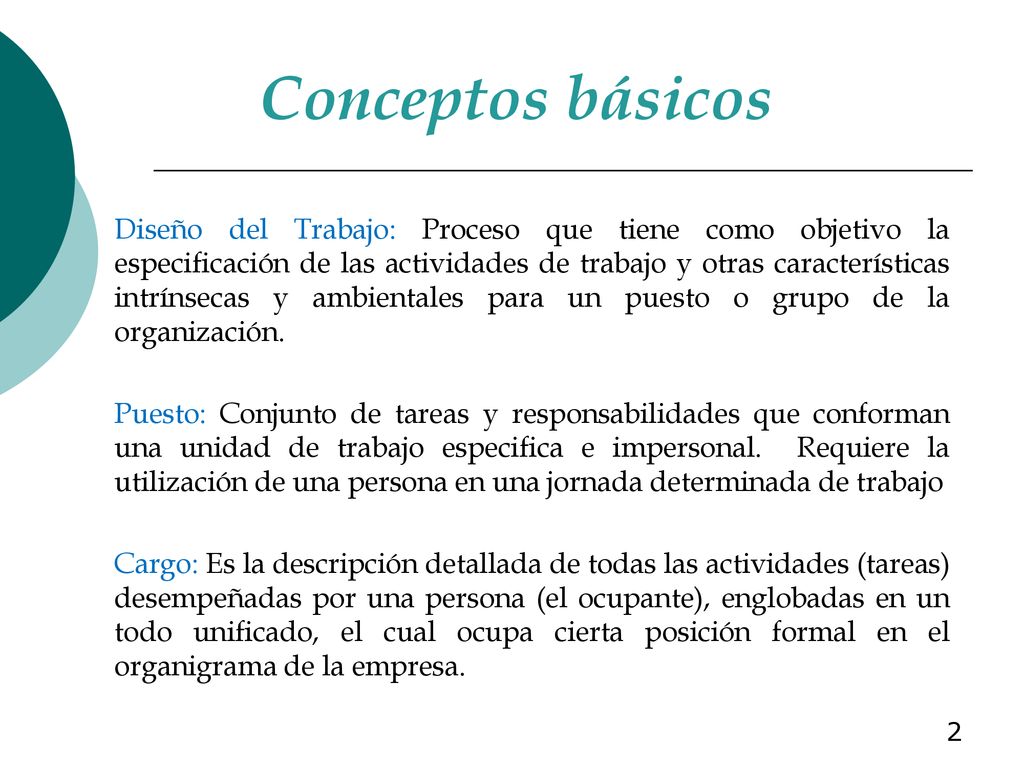 Conceptos básicos

Diseño del Trabajo: Proceso que tiene como objetivo la especificación de las actividades de trabajo y otras características intrínsecas y ambientales para un puesto o grupo de la organización.

Puesto: Conjunto de tareas y responsabilidades que conforman una unidad de trabajo especifica e impersonal. Requiere la utilización de una persona en una jornada determinada de trabajo

Cargo: Es la descripción detallada de todas las actividades (tareas) desempeñadas por una persona (el ocupante), englobadas en un todo unificado, el cual ocupa cierta posición formal en el organigrama de la empresa.

2